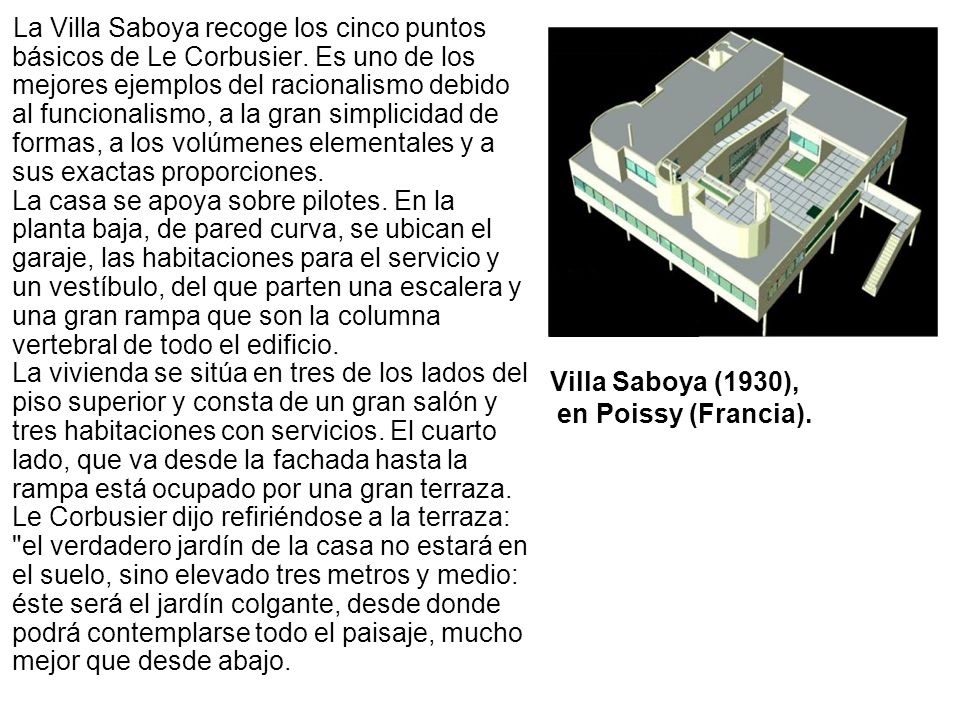 La Villa Saboya recoge los cinco puntos básicos de Le Corbusier. Es uno de los mejores ejemplos del racionalismo debido al funcionalismo, a la gran simplicidad de formas, a los volúmenes elementales y a sus exactas proporciones.
La casa se apoya sobre pilotes. En la planta baja, de pared curva, se ubican el garaje, las habitaciones para el servicio y un vestíbulo, del que parten una escalera y una gran rampa que son la columna vertebral de todo el edificio.
La vivienda se sitúa en tres de los lados del piso superior y consta de un gran salón y tres habitaciones con servicios. El cuarto lado, que va desde la fachada hasta la rampa está ocupado por una gran terraza.
Le Corbusier dijo refiriéndose a la terraza: "el verdadero jardín de la casa no estará en el suelo, sino elevado tres metros y medio: éste será el jardín colgante, desde donde podrá contemplarse todo el paisaje, mucho mejor que desde abajo.

Villa Saboya (1930),
en Poissy (Francia).